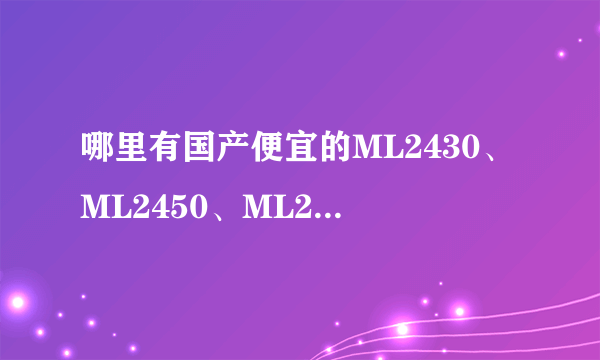 哪里有国产便宜的ML2430、ML2450、ML2...